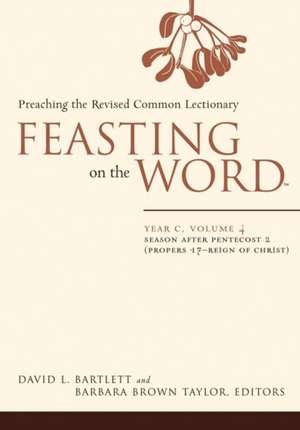 Preaching the Revised Common Lectionary

FEASTING on the WORD™

YEAR C, VOLUME 4
SEASON AFTER PENTECOST 2
(PROPERS 17–REIGN OF CHRIST)

DAVID L. BARTLETT and
BARBARA BROWN TAYLOR, EDITORS